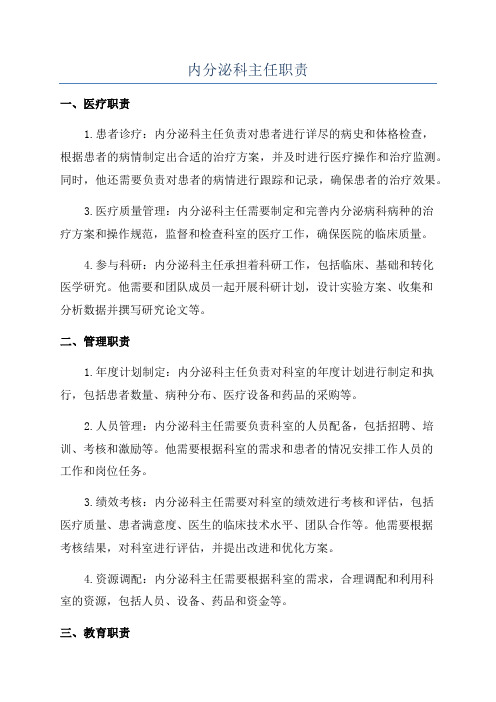 内分泌科主任职责

一、医疗职责

1.患者诊疗：内分泌科主任负责对患者进行详尽的病史和体格检查，根据患者的病情制定出合适的治疗方案，并及时进行医疗操作和治疗监测。同时，他还需要负责对患者的病情进行跟踪和记录，确保患者的治疗效果。

3.医疗质量管理：内分泌科主任需要制定和完善内分泌病科病种的治疗方案和操作规范，监督和检查科室的医疗工作，确保医院的临床质量。

4.参与科研：内分泌科主任承担着科研工作，包括临床、基础和转化医学研究。他需要和团队成员一起开展科研计划，设计实验方案、收集和分析数据并撰写研究论文等。

二、管理职责

1.年度计划制定：内分泌科主任负责对科室的年度计划进行制定和执行，包括患者数量、病种分布、医疗设备和药品的采购等。

2.人员管理：内分泌科主任需要负责科室的人员配备，包括招聘、培训、考核和激励等。他需要根据科室的需求和患者的情况安排工作人员的工作和岗位任务。

3.绩效考核：内分泌科主任需要对科室的绩效进行考核和评估，包括医疗质量、患者满意度、医生的临床技术水平、团队合作等。他需要根据考核结果，对科室进行评估，并提出改进和优化方案。

4.资源调配：内分泌科主任需要根据科室的需求，合理调配和利用科室的资源，包括人员、设备、药品和资金等。

三、教育职责